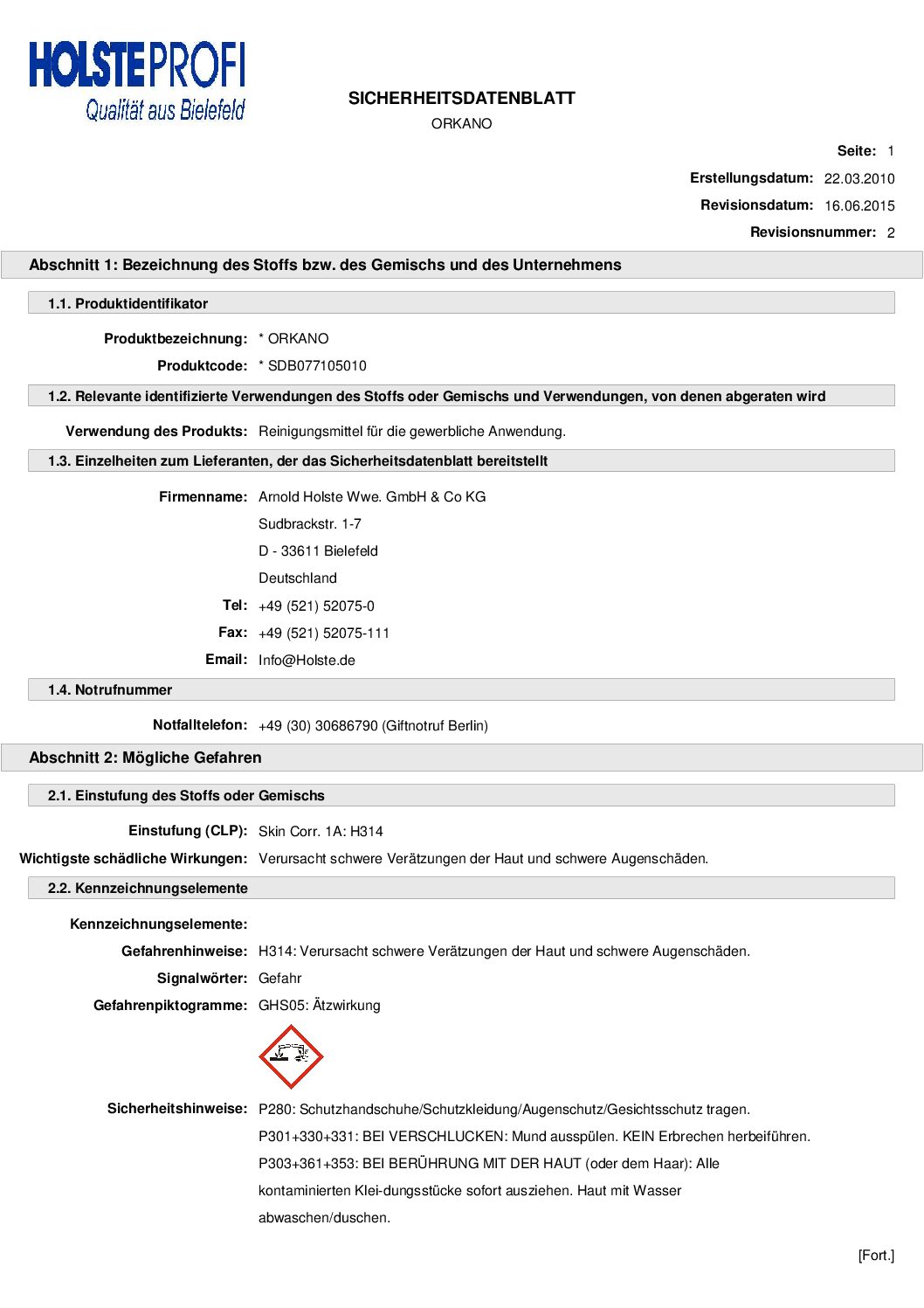 HOLSTEPROFI
Qualität aus Bielefeld

SICHERHEITSDATENBLATT
ORKANO

Seite: 1
Erstellungsdatum: 22.03.2010
Revisionsdatum: 16.06.2015
Revisionsnummer: 2

Abschnitt 1: Bezeichnung des Stoffs bzw. des Gemischs und des Unternehmens

1.1. Produktidentifikator

Produktbezeichnung: * ORKANO
Produktcode: * SDB077105010

1.2. Relevante identifizierte Verwendungen des Stoffs oder Gemischs und Verwendungen, von denen abgeraten wird

Verwendung des Produkts: Reinigungsmittel für die gewerbliche Anwendung.

1.3. Einzelheiten zum Lieferanten, der das Sicherheitsdatenblatt bereitstellt

Firmenname: Arnold Holste Wwe. GmbH & Co KG
Sudbrackstr. 1-7
D - 33611 Bielefeld
Deutschland
Tel: +49 (521) 52075-0
Fax: +49 (521) 52075-111
Email: Info@Holste.de

1.4. Notrufnummer

Notfalltelefon: +49 (30) 30686790 (Giftnotruf Berlin)

Abschnitt 2: Mögliche Gefahren

2.1. Einstufung des Stoffs oder Gemischs

Einstufung (CLP): Skin Corr. 1A: H314
Wichtigste schädliche Wirkungen: Verursacht schwere Verätzungen der Haut und schwere Augenschäden.

2.2. Kennzeichnungselemente

Kennzeichnungselemente:
Gefahrenhinweise: H314: Verursacht schwere Verätzungen der Haut und schwere Augenschäden.
Signalwörter: Gefahr
Gefahrenpiktogramme: GHS05: Ätzwirkung

Sicherheitshinweise: P280: Schutzhandschuhe/Schutzkleidung/Augenschutz/Gesichtsschutz tragen.
P301+330+331: BEI VERSCHLUCKEN: Mund ausspülen. KEIN Erbrechen herbeiführen.
P303+361+353: BEI BERÜHRUNG MIT DER HAUT (oder dem Haar): Alle kontaminierten Klei-dungsstücke sofort ausziehen. Haut mit Wasser abwaschen/duschen.

[Fort.]